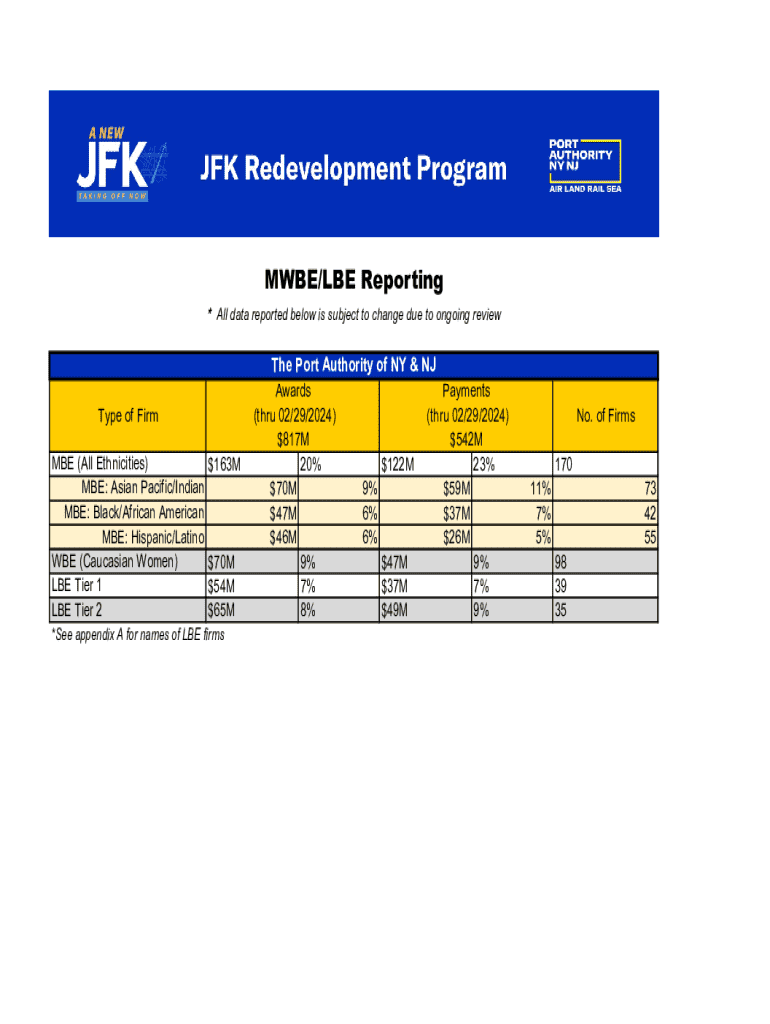 A NEW JFK TAKING OFF NOW

JFK Redevelopment Program

PORT AUTHORITY NY NJ
AIR LAND RAIL SEA

MWBE/LBE Reporting

* All data reported below is subject to change due to ongoing review

The Port Authority of NY & NJ

| Type of Firm | Awards (thru 02/29/2024) $817M | | Payments (thru 02/29/2024) $542M | | No. of Firms |
|---|---|---|---|---|---|
| MBE (All Ethnicities) | $163M | 20% | $122M | 23% | 170 |
| MBE: Asian Pacific/Indian | $70M | 9% | $59M | 11% | 73 |
| MBE: Black/African American | $47M | 6% | $37M | 7% | 42 |
| MBE: Hispanic/Latino | $46M | 6% | $26M | 5% | 55 |
| WBE (Caucasian Women) | $70M | 9% | $47M | 9% | 98 |
| LBE Tier 1 | $54M | 7% | $37M | 7% | 39 |
| LBE Tier 2 | $65M | 8% | $49M | 9% | 35 |

*See appendix A for names of LBE firms